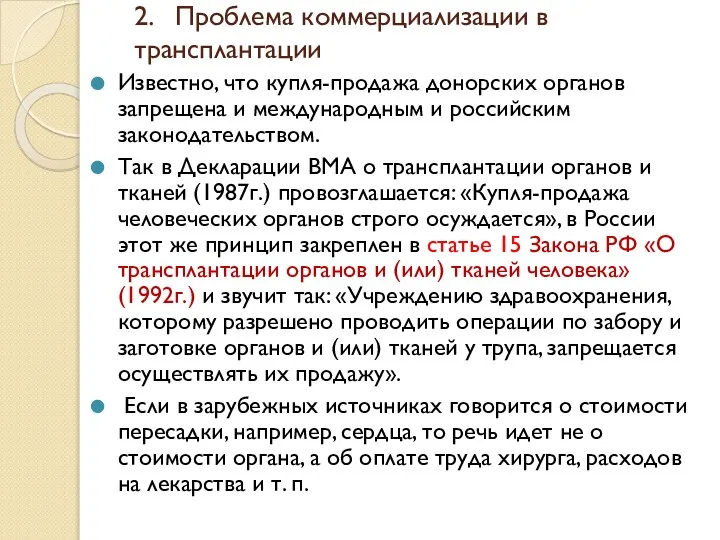 2. Проблема коммерциализации в трансплантации

Известно, что купля-продажа донорских органов запрещена и международным и российским законодательством.

Так в Декларации ВМА о трансплантации органов и тканей (1987г.) провозглашается: «Купля-продажа человеческих органов строго осуждается», в России этот же принцип закреплен в статье 15 Закона РФ «О трансплантации органов и (или) тканей человека» (1992г.) и звучит так: «Учреждению здравоохранения, которому разрешено проводить операции по забору и заготовке органов и (или) тканей у трупа, запрещается осуществлять их продажу».

Если в зарубежных источниках говорится о стоимости пересадки, например, сердца, то речь идет не о стоимости органа, а об оплате труда хирурга, расходов на лекарства и т. п.